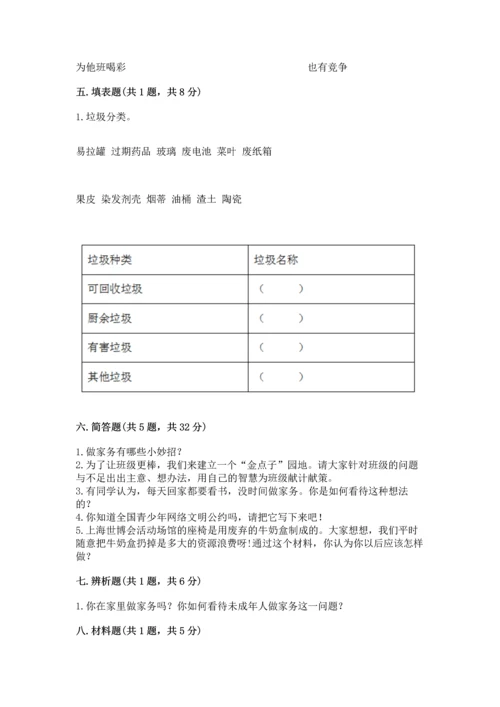 为他班喝彩　　　　　　　　　　　　　　　　也有竞争

五. 填表题（共 1 题，共 8 分）

1. 垃圾分类。

易拉罐 过期药品 玻璃 废电池 菜叶 废纸箱

果皮 染发剂壳 烟蒂 油桶 渣土 陶瓷

| 垃圾种类 | 垃圾名称 |
|---|---|
| 可回收垃圾 | （　　） |
| 厨余垃圾 | （　　） |
| 有害垃圾 | （　　） |
| 其他垃圾 | （　　） |

六. 简答题（共 5 题，共 32 分）

1. 做家务有哪些小妙招？
2. 为了让班级更棒，我们来建立一个“金点子”园地。请大家针对班级的问题与不足出出主意、想办法，用自己的智慧为班级献计献策。
3. 有同学认为，每天回家都要看书，没时间做家务。你是如何看待这种想法的？
4. 你知道全国青少年网络文明公约吗，请把它写下来吧！
5. 上海世博会活动场馆的座椅是用废弃的牛奶盒制成的。大家想想，我们平时随意把牛奶盒扔掉是多大的资源浪费呀！通过这个材料，你认为你以后应该怎样做？

七. 辨析题（共 1 题，共 6 分）

1. 你在家里做家务吗？你如何看待未成年人做家务这一问题？

八. 材料题（共 1 题，共 5 分）